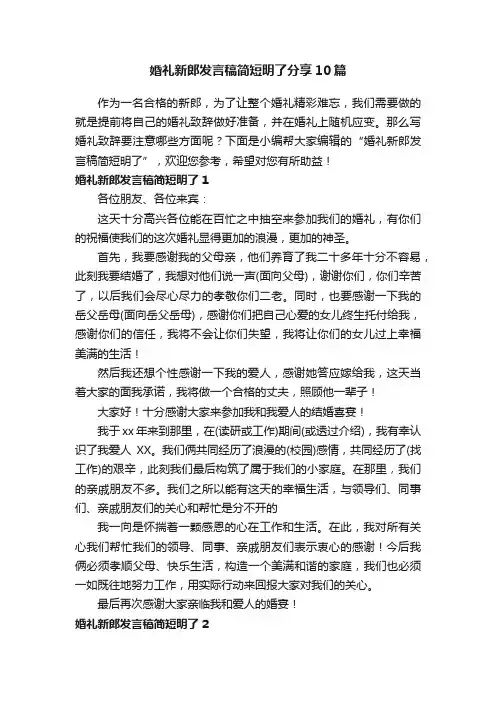 婚礼新郎发言稿简短明了分享10篇

作为一名合格的新郎，为了让整个婚礼精彩难忘，我们需要做的就是提前将自己的婚礼致辞做好准备，并在婚礼上随机应变。那么写婚礼致辞要注意哪些方面呢？下面是小编帮大家编辑的“婚礼新郎发言稿简短明了”，欢迎您参考，希望对您有所助益！

婚礼新郎发言稿简短明了1

各位朋友、各位来宾：

这天十分高兴各位能在百忙之中抽空来参加我们的婚礼，有你们的祝福使我们的这次婚礼显得更加的浪漫，更加的神圣。

首先，我要感谢我的父母亲，他们养育了我二十多年十分不容易，此刻我要结婚了，我想对他们说一声(面向父母)，谢谢你们，你们辛苦了，以后我们会尽心尽力的孝敬你们二老。同时，也要感谢一下我的岳父岳母(面向岳父岳母)，感谢你们把自己心爱的女儿终生托付给我，感谢你们的信任，我将不会让你们失望，我将让你们的女儿过上幸福美满的生活！

然后我还想个性感谢一下我的爱人，感谢她答应嫁给我，这天当着大家的面我承诺，我将做一个合格的丈夫，照顾他一辈子！

大家好！十分感谢大家来参加我和我爱人的结婚喜宴！

我于xx年来到那里，在(读研或工作)期间(或透过介绍)，我有幸认识了我爱人 XX。我们俩共同经历了浪漫的(校园)感情，共同经历了(找工作)的艰辛，此刻我们最后构筑了属于我们的小家庭。在那里，我们的亲戚朋友不多。我们之所以能有这天的幸福生活，与领导们、同事们、亲戚朋友们的关心和帮忙是分不开的

我一向是怀揣着一颗感恩的心在工作和生活。在此，我对所有关心我们帮忙我们的领导、同事、亲戚朋友们表示衷心的感谢！今后我俩必须孝顺父母、快乐生活，构造一个美满和谐的家庭，我们也必须一如既往地努力工作，用实际行动来回报大家对我们的关心。

最后再次感谢大家亲临我和爱人的婚宴！

婚礼新郎发言稿简短明了2